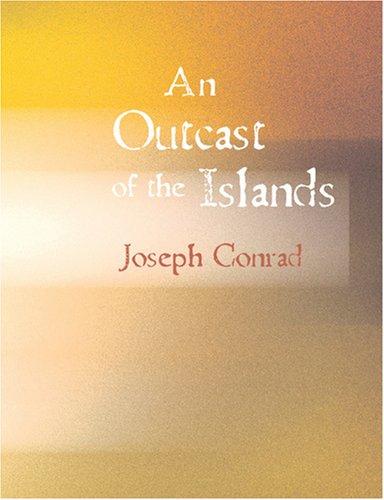 An Outcast of the Islands

Joseph Conrad